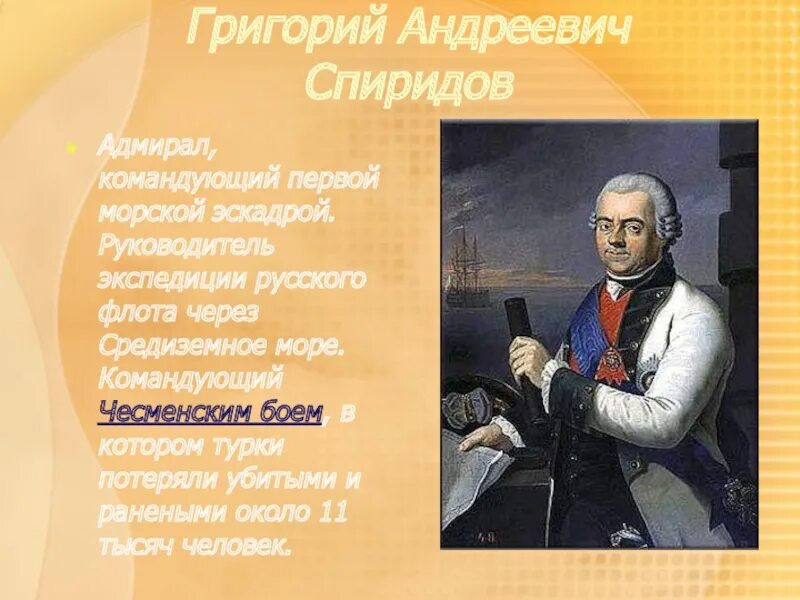 Григорий Андреевич Спиридов

Адмирал, командующий первой морской эскадрой. Руководитель экспедиции русского флота через Средиземное море. Командующий Чесменским боем, в котором турки потеряли убитыми и ранеными около 11 тысяч человек.